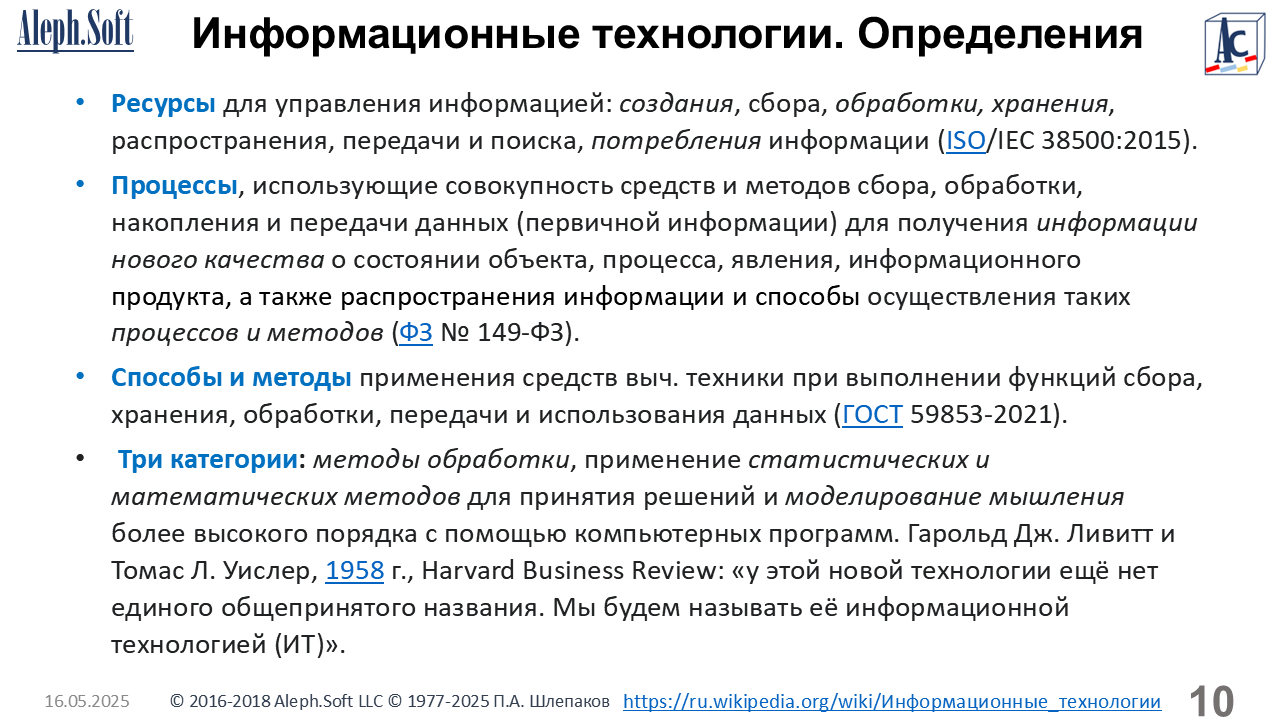 Aleph.Soft

Информационные технологии. Определения

AC

• Ресурсы для управления информацией: создания, сбора, обработки, хранения, распространения, передачи и поиска, потребления информации (ISO/IEC 38500:2015).

• Процессы, использующие совокупность средств и методов сбора, обработки, накопления и передачи данных (первичной информации) для получения информации нового качества о состоянии объекта, процесса, явления, информационного продукта, а также распространения информации и способы осуществления таких процессов и методов (ФЗ № 149-ФЗ).

• Способы и методы применения средств выч. техники при выполнении функций сбора, хранения, обработки, передачи и использования данных (ГОСТ 59853-2021).

• Три категории: методы обработки, применение статистических и математических методов для принятия решений и моделирование мышления более высокого порядка с помощью компьютерных программ. Гарольд Дж. Ливитт и Томас Л. Уислер, 1958 г., Harvard Business Review: «у этой новой технологии ещё нет единого общепринятого названия. Мы будем называть её информационной технологией (ИТ)».

16.05.2025 © 2016-2018 Aleph.Soft LLC © 1977-2025 П.А. Шлепаков https://ru.wikipedia.org/wiki/Информационные_технологии 10